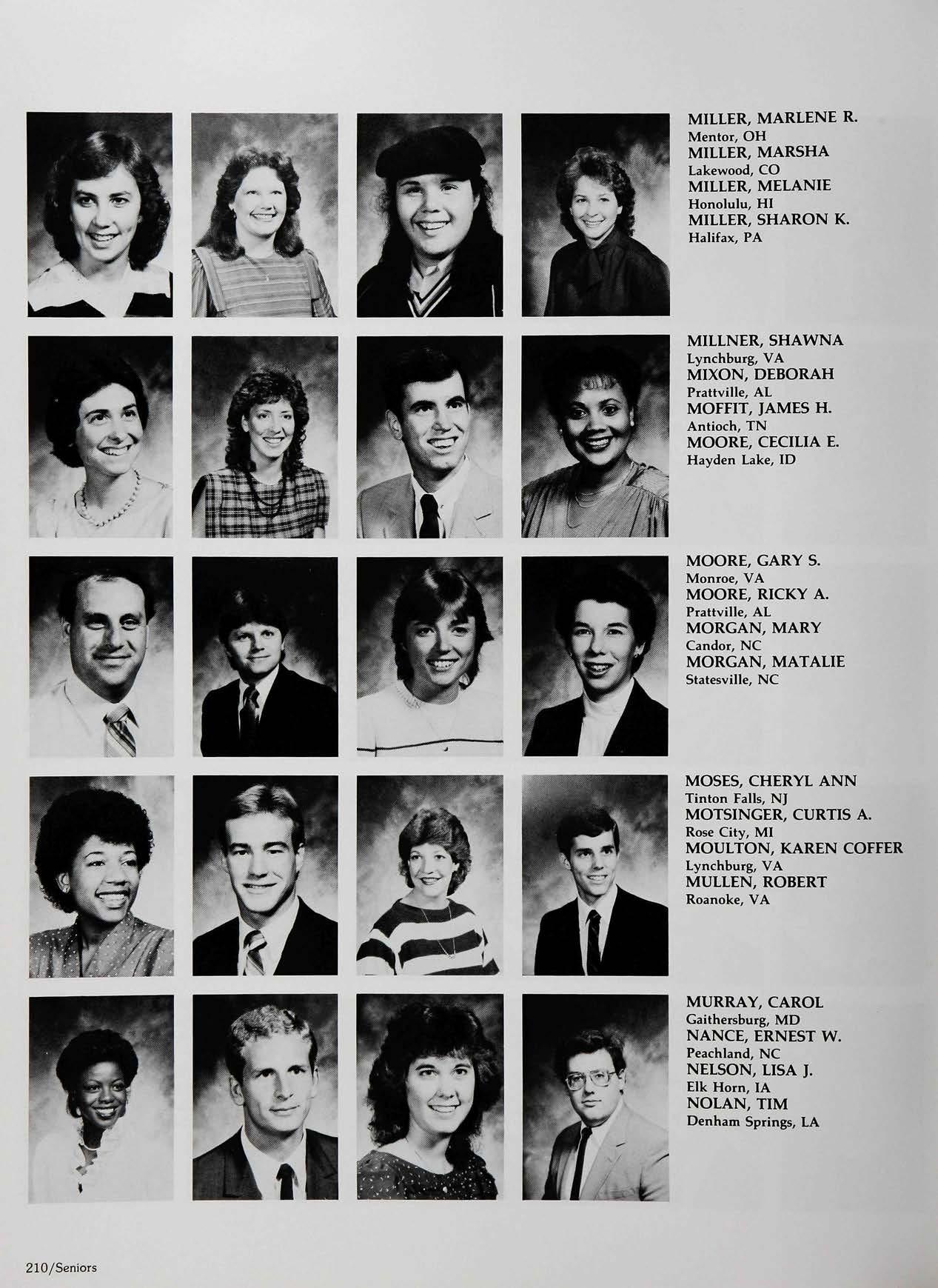 MILLER, MARLENE R.
Mentor, OH
MILLER, MARSHA
Lakewood, CO
MILLER, MELANIE
Honolulu, HI
MILLER, SHARON K.
Halifax, PA

MILLNER, SHAWNA
Lynchburg, VA
MIXON, DEBORAH
Prattville, AL
MOFFIT, JAMES H.
Antioch, TN
MOORE, CECILIA E.
Hayden Lake, ID

MOORE, GARY S.
Monroe, VA
MOORE, RICKY A.
Prattville, AL
MORGAN, MARY
Candor, NC
MORGAN, MATALIE
Statesville, NC

MOSES, CHERYL ANN
Tinton Falls, NJ
MOTSINGER, CURTIS A.
Rose City, MI
MOULTON, KAREN COFFER
Lynchburg, VA
MULLEN, ROBERT
Roanoke, VA

MURRAY, CAROL
Gaithersburg, MD
NANCE, ERNEST W.
Peachland, NC
NELSON, LISA J.
Elk Horn, IA
NOLAN, TIM
Denham Springs, LA

210/Seniors